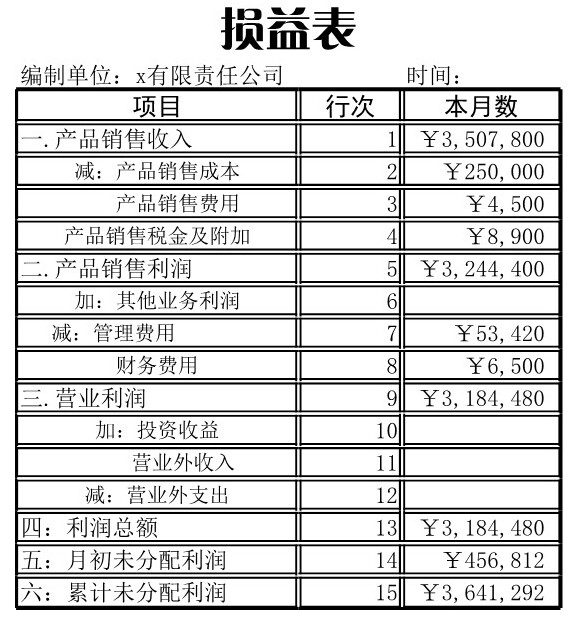 损益表

编制单位：x有限责任公司 时间：

| 项目 | 行次 | 本月数 |
|---|---|---|
| 一.产品销售收入 | 1 | ￥3,507,800 |
| 减：产品销售成本 | 2 | ￥250,000 |
| 产品销售费用 | 3 | ￥4,500 |
| 产品销售税金及附加 | 4 | ￥8,900 |
| 二.产品销售利润 | 5 | ￥3,244,400 |
| 加：其他业务利润 | 6 | |
| 减：管理费用 | 7 | ￥53,420 |
| 财务费用 | 8 | ￥6,500 |
| 三.营业利润 | 9 | ￥3,184,480 |
| 加：投资收益 | 10 | |
| 营业外收入 | 11 | |
| 减：营业外支出 | 12 | |
| 四：利润总额 | 13 | ￥3,184,480 |
| 五：月初未分配利润 | 14 | ￥456,812 |
| 六：累计未分配利润 | 15 | ￥3,641,292 |